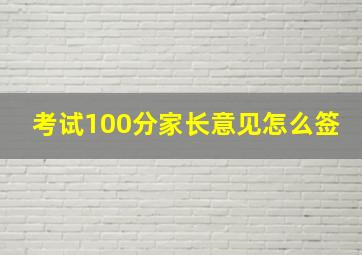 考试100分家长意见怎么签